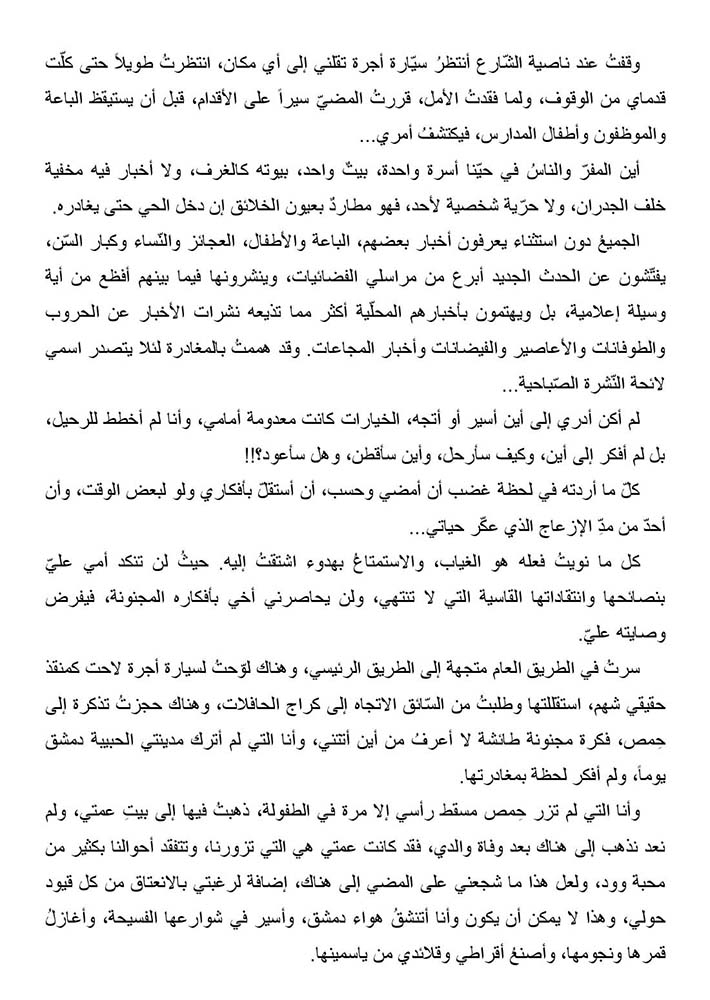 وقفتُ عند ناصية الشّارع أنتظرُ سيّارة أجرة تقلني إلى أي مكان، انتظرتُ طويلاً حتى كلّت قدماي من الوقوف، ولما فقدتُ الأمل، قررتُ المضيّ سيراً على الأقدام، قبل أن يستيقظ الباعة والموظفون وأطفال المدارس، فيكتشفُ أمري...

أين المفرّ والناسُ في حيّنا أسرة واحدة، بيتٌ واحد، بيوته كالغرف، ولا أخبار فيه مخفية خلف الجدران، ولا حرّية شخصية لأحد، فهو مطاردٌ بعيون الخلائق إن دخل الحي حتى يغادره.

الجميعُ دون استثناء يعرفون أخبار بعضهم، الباعة والأطفال، العجائز والنّساء وكبار السّن، يفتّشون عن الحدث الجديد أبرع من مراسلي الفضائيات، وينشرونها فيما بينهم أفظع من أية وسيلة إعلامية، بل ويهتمون بأخبارهم المحلّية أكثر مما تذيعه نشرات الأخبار عن الحروب والطوفانات والأعاصير والفيضانات وأخبار المجاعات. وقد هممتُ بالمغادرة لئلا يتصدر اسمي لائحة النّشرة الصّباحية...

لم أكن أدري إلى أين أسير أو أتجه، الخيارات كانت معدومة أمامي، وأنا لم أخطط للرحيل، بل لم أفكر إلى أين، وكيف سأرحل، وأين سأقطن، وهل سأعود؟!!

كلّ ما أردته في لحظة غضب أن أمضي وحسب، أن أستقلّ بأفكاري ولو لبعض الوقت، وأن أحدّ من مدّ الإزعاج الذي عكّر حياتي...

كل ما نويتُ فعله هو الغياب، والاستمتاعُ بهدوء اشتقتُ إليه. حيثُ لن تنكد أمي عليّ بنصائحها وانتقاداتها القاسية التي لا تنتهي، ولن يحاصرني أخي بأفكاره المجنونة، فيفرض وصايته عليّ.

سرتُ في الطريق العام متجهة إلى الطريق الرئيسي، وهناك لوّحتُ لسيارة أجرة لاحت كمنقذ حقيقي شهم، استقللتها وطلبتُ من السّائق الاتجاه إلى كراج الحافلات، وهناك حجزتُ تذكرة إلى حِمص، فكرة مجنونة طائشة لا أعرفُ من أين أتتني، وأنا التي لم أترك مدينتي الحبيبة دمشق يوماً، ولم أفكر لحظة بمغادرتها.

وأنا التي لم تزر حِمص مسقط رأسي إلا مرة في الطفولة، ذهبتُ فيها إلى بيتِ عمتي، ولم نعد نذهب إلى هناك بعد وفاة والدي، فقد كانت عمتي هي التي تزورنا، وتتفقد أحوالنا بكثير من محبة وود، ولعل هذا ما شجعني على المضي إلى هناك، إضافة لرغبتي بالانعتاق من كل قيود حولي، وهذا لا يمكن أن يكون وأنا أتنشقُ هواء دمشق، وأسير في شوارعها الفسيحة، وأغازلُ قمرها ونجومها، وأصنعُ أقراطي وقلائدي من ياسمينها.